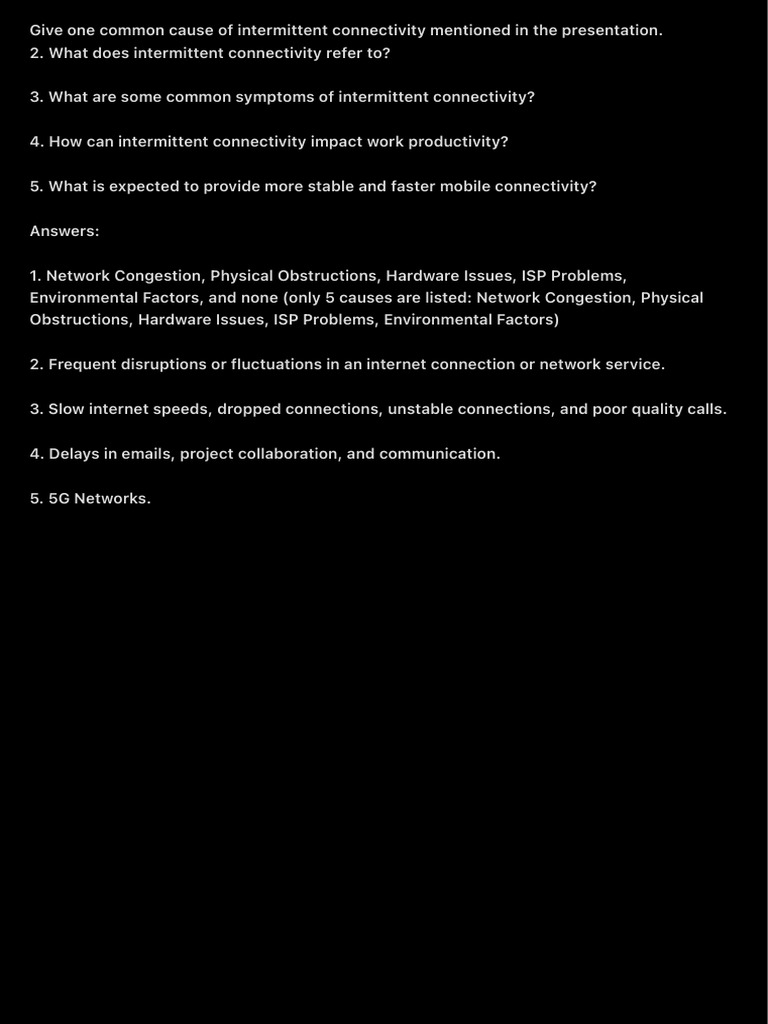 Give one common cause of intermittent connectivity mentioned in the presentation.
2. What does intermittent connectivity refer to?

3. What are some common symptoms of intermittent connectivity?

4. How can intermittent connectivity impact work productivity?

5. What is expected to provide more stable and faster mobile connectivity?

Answers:

1. Network Congestion, Physical Obstructions, Hardware Issues, ISP Problems, Environmental Factors, and none (only 5 causes are listed: Network Congestion, Physical Obstructions, Hardware Issues, ISP Problems, Environmental Factors)

2. Frequent disruptions or fluctuations in an internet connection or network service.

3. Slow internet speeds, dropped connections, unstable connections, and poor quality calls.

4. Delays in emails, project collaboration, and communication.

5. 5G Networks.